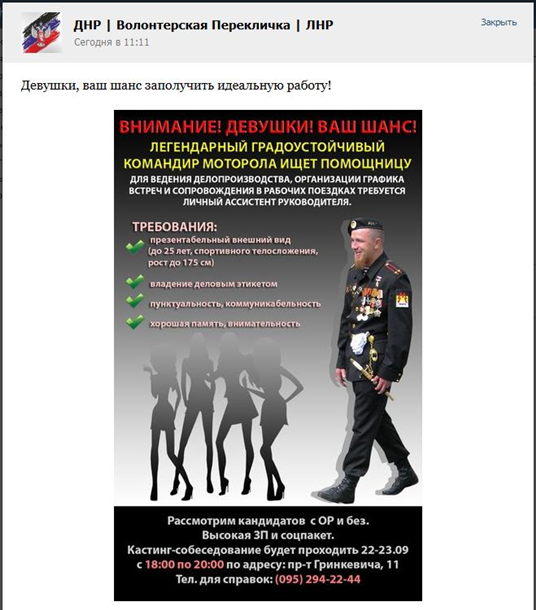 ДНР | Волонтерская Перекличка | ЛНР
Сегодня в 11:11

Закрыть

Девушки, ваш шанс заполучить идеальную работу!

ВНИМАНИЕ! ДЕВУШКИ! ВАШ ШАНС!
ЛЕГЕНДАРНЫЙ ГРАДОУСТОЙЧИВЫЙ КОМАНДИР МОТОРОЛА ИЩЕТ ПОМОЩНИЦУ
ДЛЯ ВЕДЕНИЯ ДЕЛОПРОИЗВОДСТВА, ОРГАНИЗАЦИИ ГРАФИКА ВСТРЕЧ И СОПРОВОЖДЕНИЯ В РАБОЧИХ ПОЕЗДКАХ ТРЕБУЕТСЯ ЛИЧНЫЙ АССИСТЕНТ РУКОВОДИТЕЛЯ.

ТРЕБОВАНИЯ:
презентабельный внешний вид (до 25 лет, спортивного телосложения, рост до 175 см)
владение деловым этикетом
пунктуальность, коммуникабельность
хорошая память, внимательность

Рассмотрим кандидатов с ОР и без.
Высокая ЗП и соцпакет.
Кастинг-собеседование будет проходить 22-23.09 с 18:00 по 20:00 по адресу: пр-т Гринкевича, 11
Тел. для справок: (095) 294-22-44